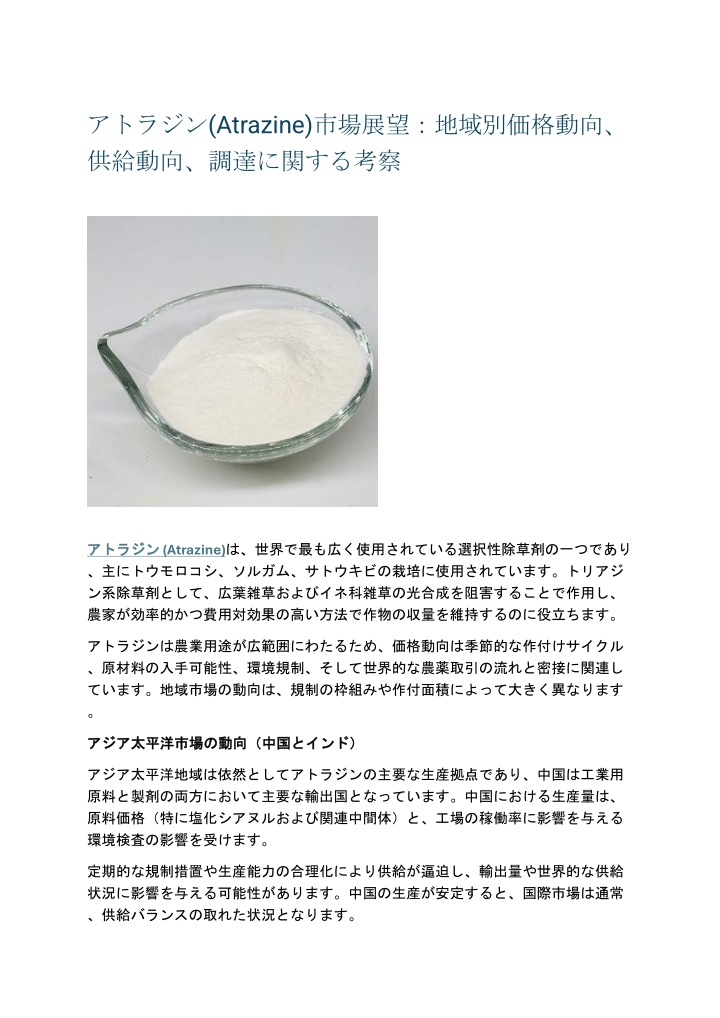 アトラジン(Atrazine)市場展望：地域別価格動向、供給動向、調達に関する考察

アトラジン(Atrazine)は、世界で最も広く使用されている選択性除草剤の一つであり、主にトウモロコシ、ソルガム、サトウキビの栽培に使用されています。トリアジン系除草剤として、広葉雑草およびイネ科雑草の光合成を阻害することで作用し、農家が効率的かつ費用対効果の高い方法で作物の収量を維持するのに役立ちます。

アトラジンは農業用途が広範囲にわたるため、価格動向は季節的な作付けサイクル、原材料の入手可能性、環境規制、そして世界的な農薬取引の流れと密接に関連しています。地域市場の動向は、規制の枠組みや作付面積によって大きく異なります。

アジア太平洋市場の動向（中国とインド）

アジア太平洋地域は依然としてアトラジンの主要な生産拠点であり、中国は工業用原料と製剤の両方において主要な輸出国となっています。中国における生産量は、原料価格（特に塩化シアヌルおよび関連中間体）と、工場の稼働率に影響を与える環境検査の影響を受けます。

定期的な規制措置や生産能力の合理化により供給が逼迫し、輸出量や世界的な供給状況に影響を与える可能性があります。中国の生産が安定すると、国際市場は通常、供給バランスの取れた状況となります。